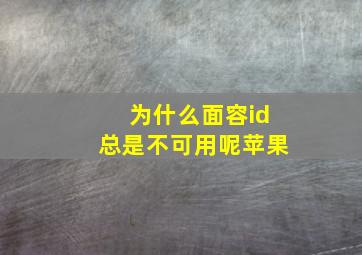 为什么面容id
总是不可用呢苹果